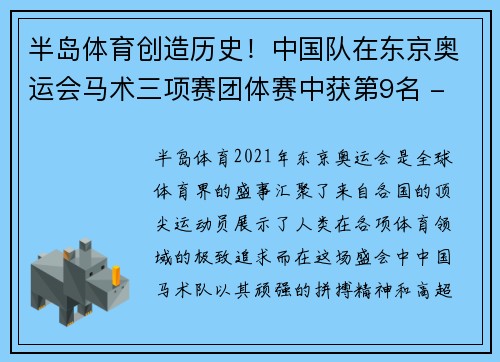 半岛体育创造历史！中国队在东京奥运会马术三项赛团体赛中获第9名 -

半岛体育2021年东京奥运会是全球体育界的盛事汇聚了来自各国的顶尖运动员展示了人类在各项体育领域的极致追求而在这场盛会中中国马术队以其顽强的拼搏精神和高超